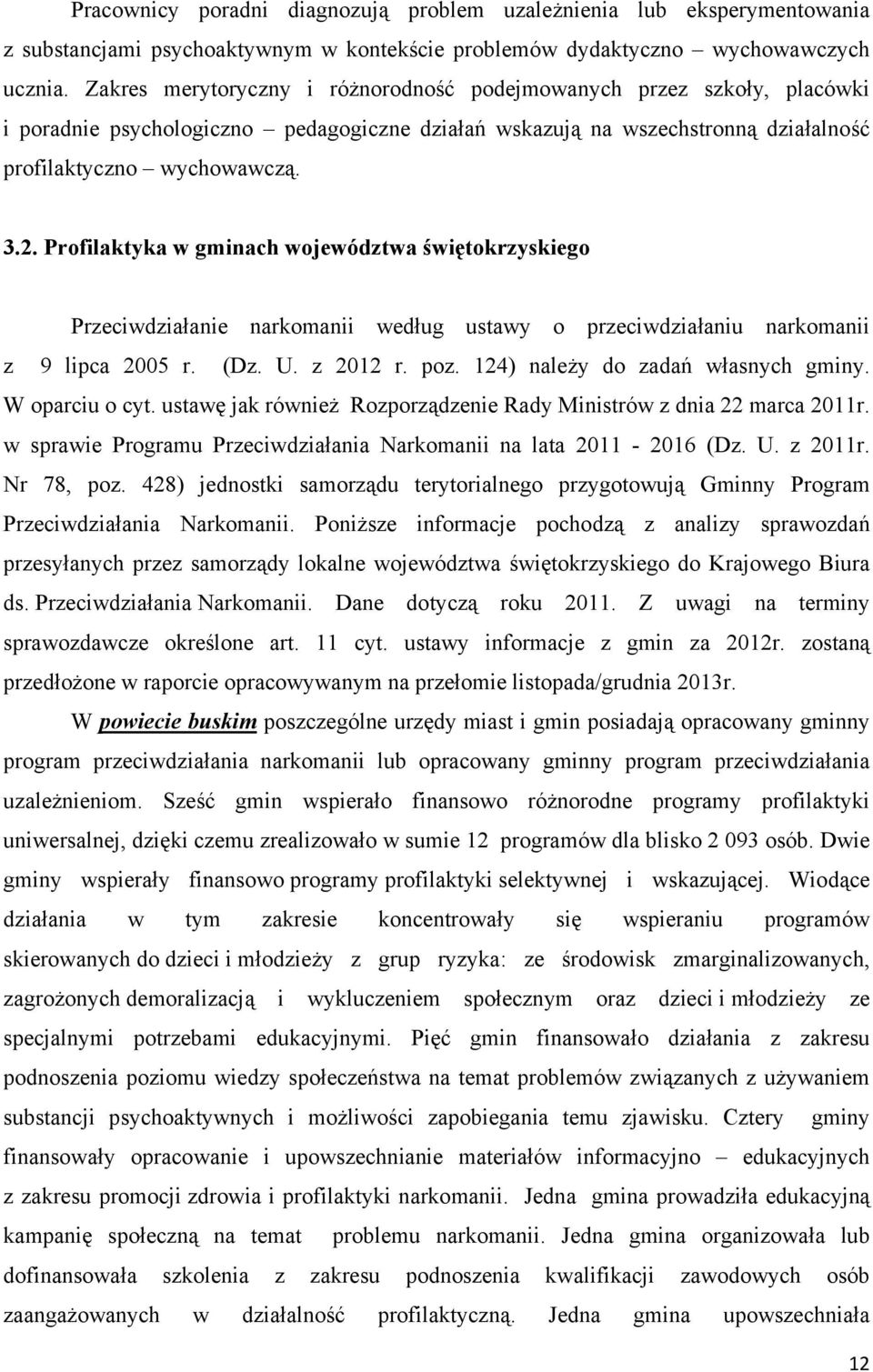 Pracownicy poradni diagnozują problem uzależnienia lub eksperymentowania z substancjami psychoaktywnym w kontekście problemów dydaktyczno wychowawczych ucznia. Zakres merytoryczny i różnorodność podejmowanych przez szkoły, placówki i poradnie psychologiczno – pedagogiczne działań wskazują na wszechstronną działalność profilaktyczno – wychowawczą.

3.2. Profilaktyka w gminach województwa świętokrzyskiego

Przeciwdziałanie narkomanii według ustawy o przeciwdziałaniu narkomanii z 9 lipca 2005 r. (Dz. U. z 2012 r. poz. 124) należy do zadań własnych gminy. W oparciu o cyt. ustawę jak również Rozporządzenie Rady Ministrów z dnia 22 marca 2011r. w sprawie Programu Przeciwdziałania Narkomanii na lata 2011 - 2016 (Dz. U. z 2011r. Nr 78, poz. 428) jednostki samorządu terytorialnego przygotowują Gminny Program Przeciwdziałania Narkomanii. Poniższe informacje pochodzą z analizy sprawozdań przesyłanych przez samorządy lokalne województwa świętokrzyskiego do Krajowego Biura ds. Przeciwdziałania Narkomanii. Dane dotyczą roku 2011. Z uwagi na terminy sprawozdawcze określone art. 11 cyt. ustawy informacje z gmin za 2012r. zostaną przedłożone w raporcie opracowywanym na przełomie listopada/grudnia 2013r.

W powiecie buskim poszczególne urzędy miast i gmin posiadają opracowany gminny program przeciwdziałania narkomanii lub opracowany gminny program przeciwdziałania uzależnieniom. Sześć gmin wspierało finansowo różnorodne programy profilaktyki uniwersalnej, dzięki czemu zrealizowało w sumie 12 programów dla blisko 2 093 osób. Dwie gminy wspierały finansowo programy profilaktyki selektywnej i wskazującej. Wiodące działania w tym zakresie koncentrowały się wspieraniu programów skierowanych do dzieci i młodzieży z grup ryzyka: ze środowisk zmarginalizowanych, zagrożonych demoralizacją i wykluczeniem społecznym oraz dzieci i młodzieży ze specjalnymi potrzebami edukacyjnymi. Pięć gmin finansowało działania z zakresu podnoszenia poziomu wiedzy społeczeństwa na temat problemów związanych z używaniem substancji psychoaktywnych i możliwości zapobiegania temu zjawisku. Cztery gminy finansowały opracowanie i upowszechnianie materiałów informacyjno – edukacyjnych z zakresu promocji zdrowia i profilaktyki narkomanii. Jedna gmina prowadziła edukacyjną kampanię społeczną na temat problemu narkomanii. Jedna gmina organizowała lub dofinansowała szkolenia z zakresu podnoszenia kwalifikacji zawodowych osób zaangażowanych w działalność profilaktyczną. Jedna gmina upowszechniała

12